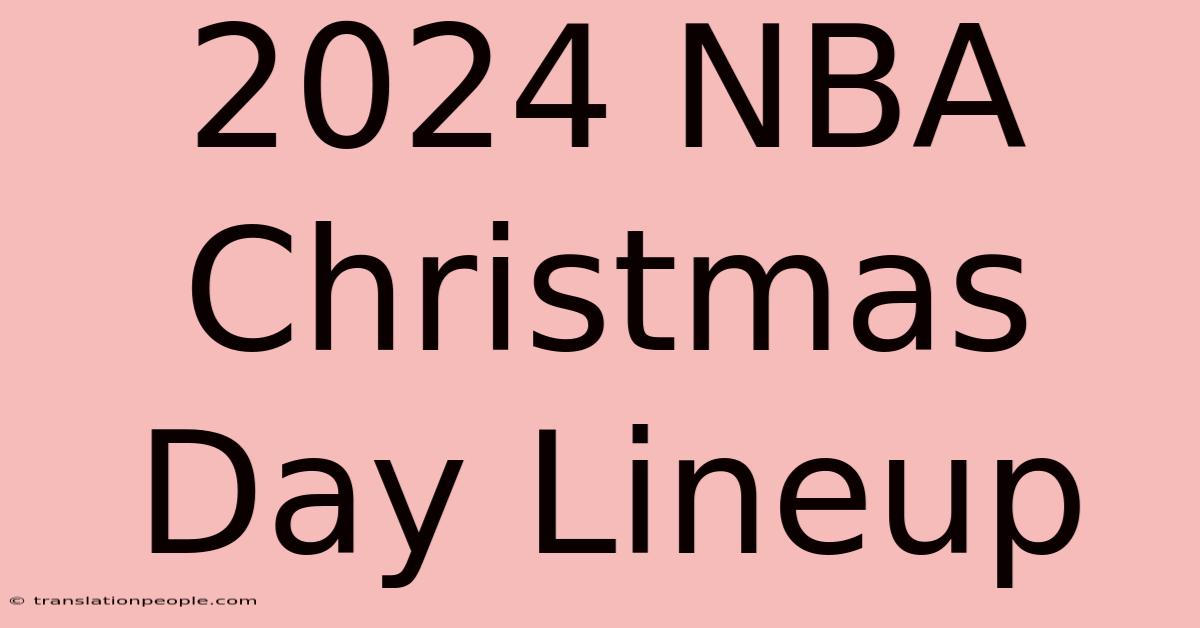 2024 NBA Christmas Day Lineup

© translationpeople.com